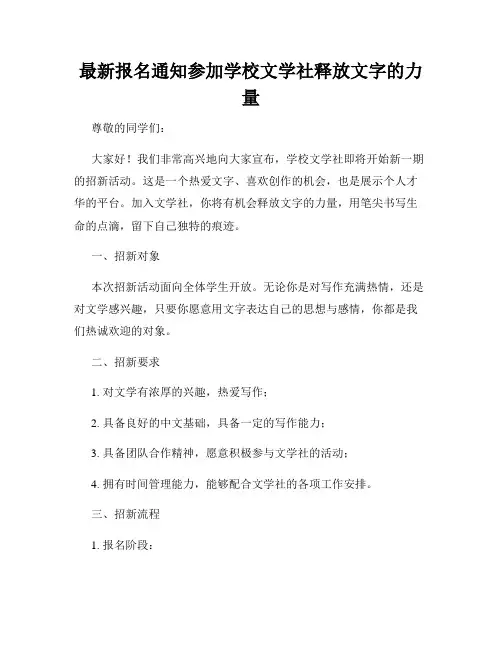 最新报名通知参加学校文学社释放文字的力量

尊敬的同学们：

大家好！我们非常高兴地向大家宣布，学校文学社即将开始新一期的招新活动。这是一个热爱文字、喜欢创作的机会，也是展示个人才华的平台。加入文学社，你将有机会释放文字的力量，用笔尖书写生命的点滴，留下自己独特的痕迹。

一、招新对象

本次招新活动面向全体学生开放。无论你是对写作充满热情，还是对文学感兴趣，只要你愿意用文字表达自己的思想与感情，你都是我们热诚欢迎的对象。

二、招新要求

1. 对文学有浓厚的兴趣，热爱写作；

2. 具备良好的中文基础，具备一定的写作能力；

3. 具备团队合作精神，愿意积极参与文学社的活动；

4. 拥有时间管理能力，能够配合文学社的各项工作安排。

三、招新流程

1. 报名阶段：